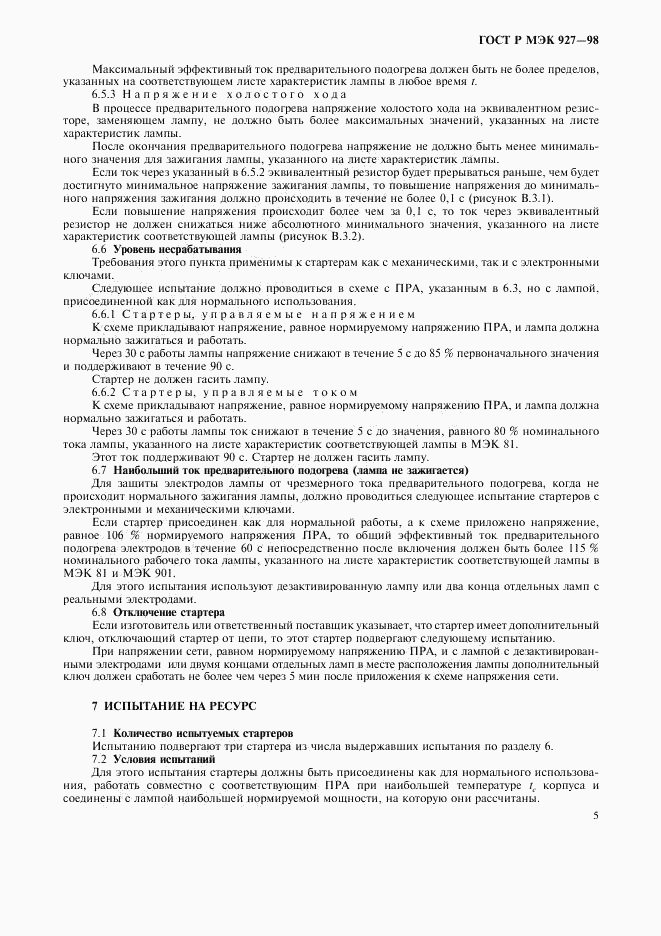 ГОСТ Р МЭК 927—98

Максимальный эффективный ток предварительного подогрева должен быть не более пределов, указанных на соответствующем листе характеристик лампы в любое время $t$.

6.5.3 Напряжение холостого хода

В процессе предварительного подогрева напряжение холостого хода на эквивалентном резисторе, заменяющем лампу, не должно быть более максимальных значений, указанных на листе характеристик лампы.

После окончания предварительного подогрева напряжение не должно быть менее минимального значения для зажигания лампы, указанного на листе характеристик лампы.

Если ток через указанный в 6.5.2 эквивалентный резистор будет прерываться раньше, чем будет достигнуто минимальное напряжение зажигания лампы, то повышение напряжения до минимального напряжения зажигания должно происходить в течение не более 0,1 с (рисунок В.3.1).

Если повышение напряжения происходит более чем за 0,1 с, то ток через эквивалентный резистор не должен снижаться ниже абсолютного минимального значения, указанного на листе характеристик соответствующей лампы (рисунок В.3.2).

6.6 Уровень несрабатывания

Требования этого пункта применимы к стартерам как с механическими, так и с электронными ключами.

Следующее испытание должно проводиться в схеме с ПРА, указанным в 6.3, но с лампой, присоединенной как для нормального использования.

6.6.1 Стартеры, управляемые напряжением

К схеме прикладывают напряжение, равное нормируемому напряжению ПРА, и лампа должна нормально зажигаться и работать.

Через 30 с работы лампы напряжение снижают в течение 5 с до 85 % первоначального значения и поддерживают в течение 90 с.

Стартер не должен гасить лампу.

6.6.2 Стартеры, управляемые током

К схеме прикладывают напряжение, равное нормируемому напряжению ПРА, и лампа должна нормально зажигаться и работать.

Через 30 с работы лампы ток снижают в течение 5 с до значения, равного 80 % номинального тока лампы, указанного на листе характеристик соответствующей лампы в МЭК 81.

Этот ток поддерживают 90 с. Стартер не должен гасить лампу.

6.7 Наибольший ток предварительного подогрева (лампа не зажигается)

Для защиты электродов лампы от чрезмерного тока предварительного подогрева, когда не происходит нормального зажигания лампы, должно проводиться следующее испытание стартеров с электронными и механическими ключами.

Если стартер присоединен как для нормальной работы, а к схеме приложено напряжение, равное 106 % нормируемого напряжения ПРА, то общий эффективный ток предварительного подогрева электродов в течение 60 с непосредственно после включения должен быть более 115 % номинального рабочего тока лампы, указанного на листе характеристик соответствующей лампы в МЭК 81 и МЭК 901.

Для этого испытания используют дезактивированную лампу или два конца отдельных ламп с реальными электродами.

6.8 Отключение стартера

Если изготовитель или ответственный поставщик указывает, что стартер имеет дополнительный ключ, отключающий стартер от цепи, то этот стартер подвергают следующему испытанию.

При напряжении сети, равном нормируемому напряжению ПРА, и с лампой с дезактивированными электродами или двумя концами отдельных ламп в месте расположения лампы дополнительный ключ должен сработать не более чем через 5 мин после приложения к схеме напряжения сети.

7 ИСПЫТАНИЕ НА РЕСУРС

7.1 Количество испытуемых стартеров

Испытанию подвергают три стартера из числа выдержавших испытания по разделу 6.

7.2 Условия испытаний

Для этого испытания стартеры должны быть присоединены как для нормального использования, работать совместно с соответствующим ПРА при наибольшей температуре $t_c$ корпуса и соединены с лампой наибольшей нормируемой мощности, на которую они рассчитаны.

5